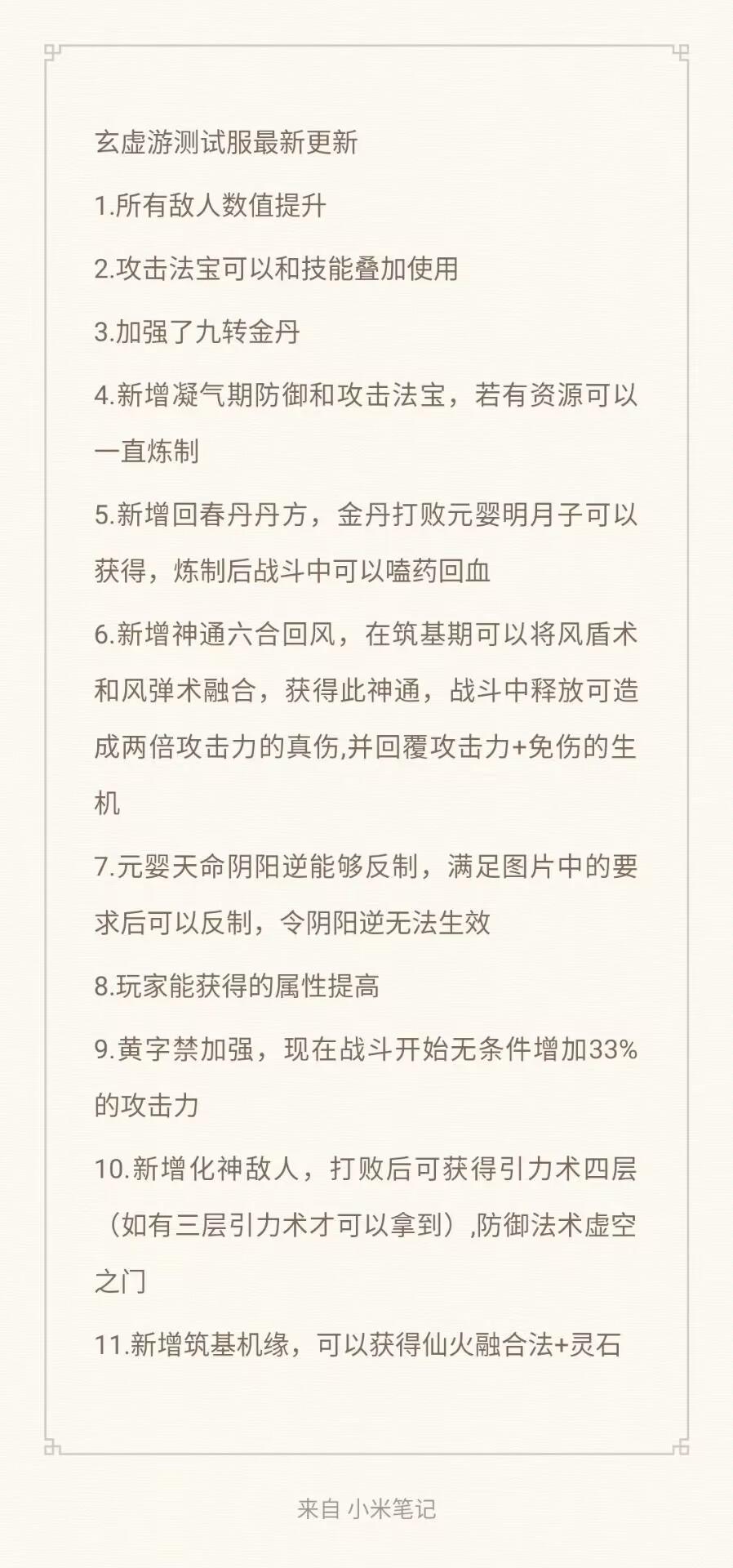 玄虚游测试服最新更新

1.所有敌人数值提升

2.攻击法宝可以和技能叠加使用

3.加强了九转金丹

4.新增凝气期防御和攻击法宝，若有资源可以一直炼制

5.新增回春丹丹方，金丹打败元婴明月子可以获得，炼制后战斗中可以嗑药回血

6.新增神通六合回风，在筑基期可以将风盾术和风弹术融合，获得此神通，战斗中释放可造成两倍攻击力的真伤,并回覆攻击力+免伤的生机

7.元婴天命阴阳逆能够反制，满足图片中的要求后可以反制，令阴阳逆无法生效

8.玩家能获得的属性提高

9.黄字禁加强，现在战斗开始无条件增加33%的攻击力

10.新增化神敌人，打败后可获得引力术四层（如有三层引力术才可以拿到）,防御法术虚空之门

11.新增筑基机缘，可以获得仙火融合法+灵石

来自 小米笔记